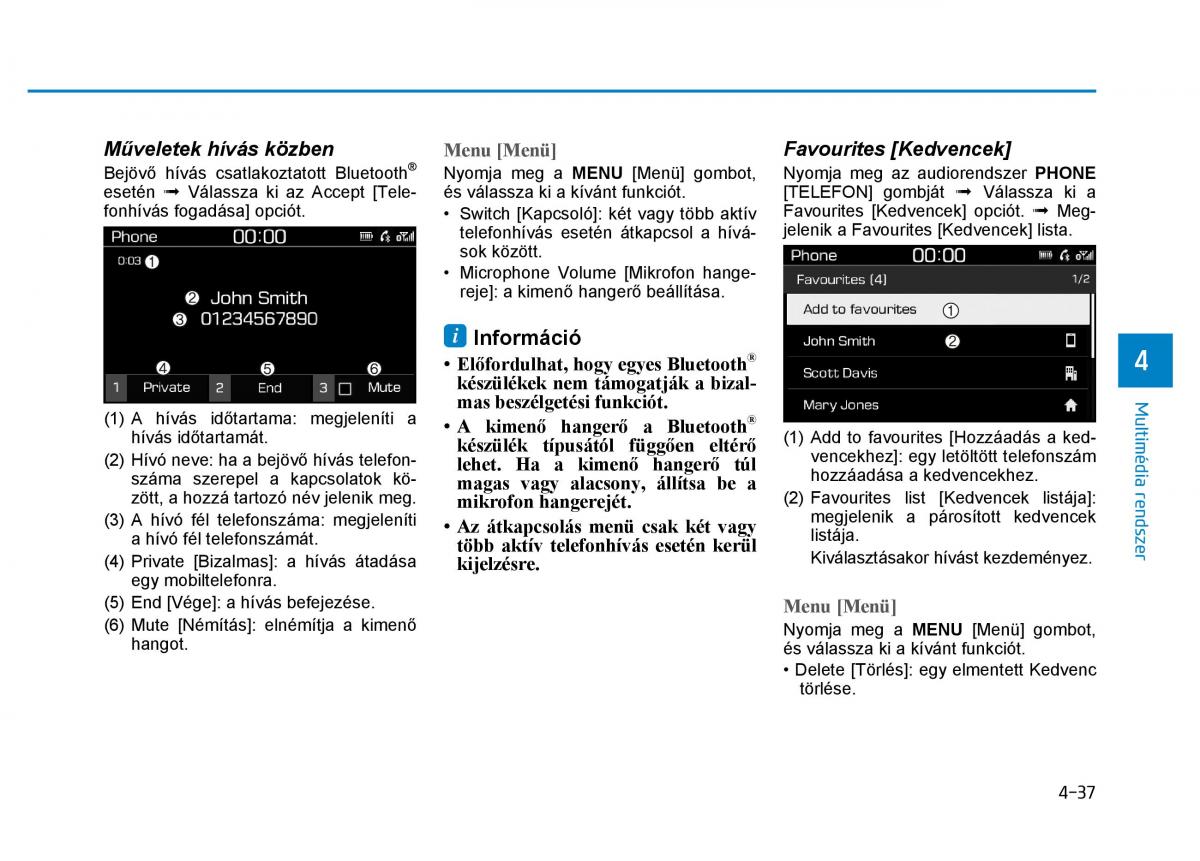 Műveletek hívás közben

Bejövő hívás csatlakoztatott Bluetooth® esetén ➟ Válassza ki az Accept [Telefonhívás fogadása] opciót.

Phone 00:00

0:03 ❶

❷ John Smith

❸ 01234567890

❹ ❺ ❻

1 Private 2 End 3 Mute

(1) A hívás időtartama: megjeleníti a hívás időtartamát.

(2) Hívó neve: ha a bejövő hívás telefonszáma szerepel a kapcsolatok között, a hozzá tartozó név jelenik meg.

(3) A hívó fél telefonszáma: megjeleníti a hívó fél telefonszámát.

(4) Private [Bizalmas]: a hívás átadása egy mobiltelefonra.

(5) End [Vége]: a hívás befejezése.

(6) Mute [Némítás]: elnémítja a kimenő hangot.

Menu [Menü]

Nyomja meg a MENU [Menü] gombot, és válassza ki a kívánt funkciót.

• Switch [Kapcsoló]: két vagy több aktív telefonhívás esetén átkapcsol a hívások között.

• Microphone Volume [Mikrofon hangereje]: a kimenő hangerő beállítása.

i Információ

• Előfordulhat, hogy egyes Bluetooth® készülékek nem támogatják a bizalmas beszélgetési funkciót.

• A kimenő hangerő a Bluetooth® készülék típusától függően eltérő lehet. Ha a kimenő hangerő túl magas vagy alacsony, állítsa be a mikrofon hangerejét.

• Az átkapcsolás menü csak két vagy több aktív telefonhívás esetén kerül kijelzésre.

Favourites [Kedvencek]

Nyomja meg az audiorendszer PHONE [TELEFON] gombját ➟ Válassza ki a Favourites [Kedvencek] opciót. ➟ Megjelenik a Favourites [Kedvencek] lista.

Phone 00:00

Favourites (4) 1/2

Add to favourites ①

John Smith ❷

Scott Davis

Mary Jones

(1) Add to favourites [Hozzáadás a kedvencekhez]: egy letöltött telefonszám hozzáadása a kedvencekhez.

(2) Favourites list [Kedvencek listája]: megjelenik a párosított kedvencek listája.

Kiválasztásakor hívást kezdeményez.

Menu [Menü]

Nyomja meg a MENU [Menü] gombot, és válassza ki a kívánt funkciót.

• Delete [Törlés]: egy elmentett Kedvenc törlése.

4

Multimédia rendszer

4-37